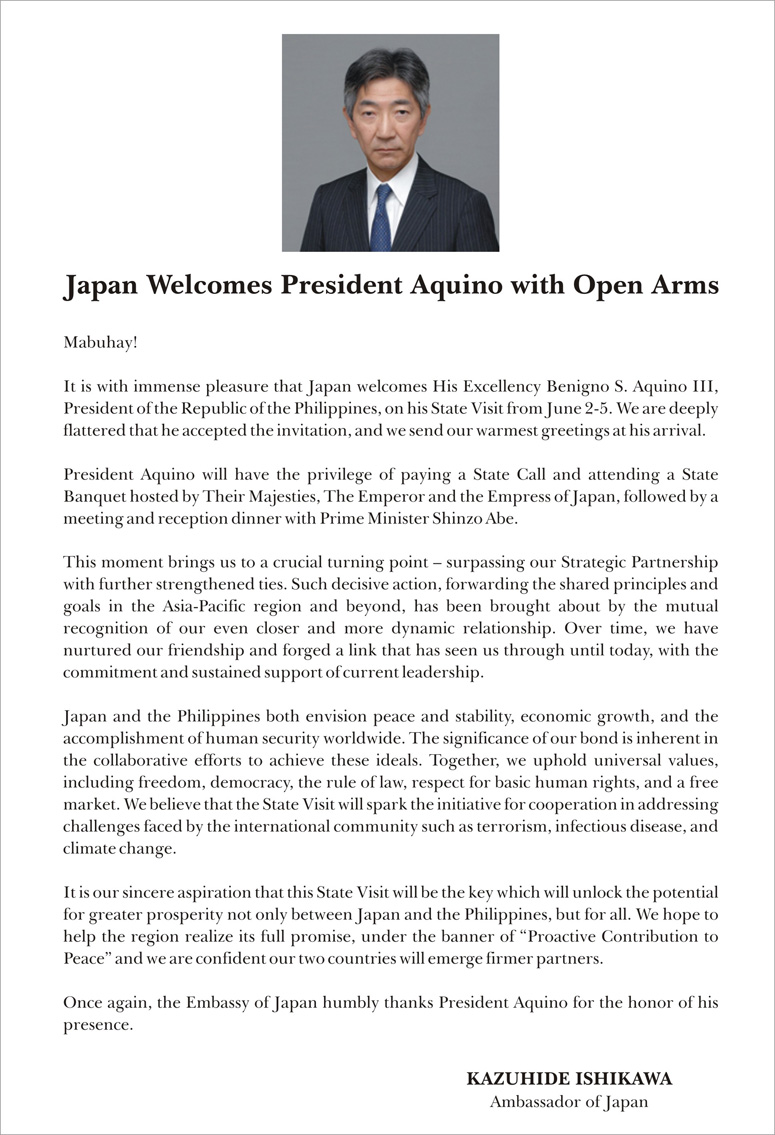 Japan Welcomes President Aquino with Open Arms

Mabuhay!

It is with immense pleasure that Japan welcomes His Excellency Benigno S. Aquino III, President of the Republic of the Philippines, on his State Visit from June 2-5. We are deeply flattered that he accepted the invitation, and we send our warmest greetings at his arrival.

President Aquino will have the privilege of paying a State Call and attending a State Banquet hosted by Their Majesties, The Emperor and the Empress of Japan, followed by a meeting and reception dinner with Prime Minister Shinzo Abe.

This moment brings us to a crucial turning point – surpassing our Strategic Partnership with further strengthened ties. Such decisive action, forwarding the shared principles and goals in the Asia-Pacific region and beyond, has been brought about by the mutual recognition of our even closer and more dynamic relationship. Over time, we have nurtured our friendship and forged a link that has seen us through until today, with the commitment and sustained support of current leadership.

Japan and the Philippines both envision peace and stability, economic growth, and the accomplishment of human security worldwide. The significance of our bond is inherent in the collaborative efforts to achieve these ideals. Together, we uphold universal values, including freedom, democracy, the rule of law, respect for basic human rights, and a free market. We believe that the State Visit will spark the initiative for cooperation in addressing challenges faced by the international community such as terrorism, infectious disease, and climate change.

It is our sincere aspiration that this State Visit will be the key which will unlock the potential for greater prosperity not only between Japan and the Philippines, but for all. We hope to help the region realize its full promise, under the banner of "Proactive Contribution to Peace" and we are confident our two countries will emerge firmer partners.

Once again, the Embassy of Japan humbly thanks President Aquino for the honor of his presence.

KAZUHIDE ISHIKAWA
Ambassador of Japan